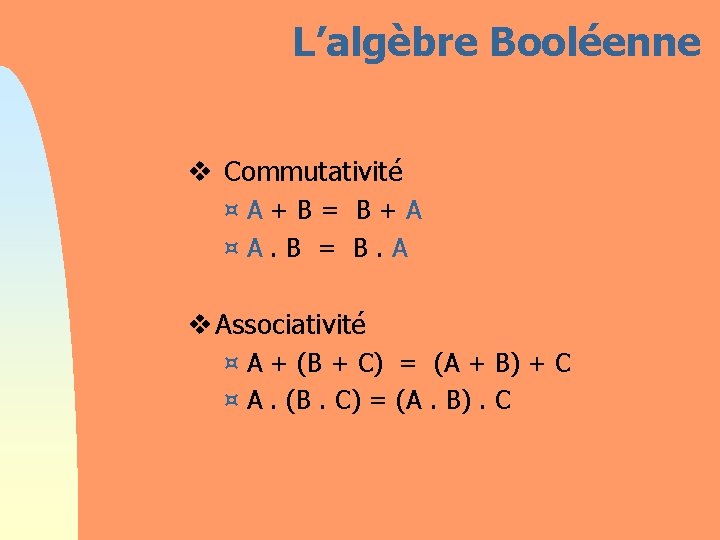 L'algèbre Booléenne

❖ Commutativité

¤ $A + B = B + A$

¤ $A . B = B . A$

❖ Associativité

¤ $A + (B + C) = (A + B) + C$

¤ $A . (B . C) = (A . B) . C$